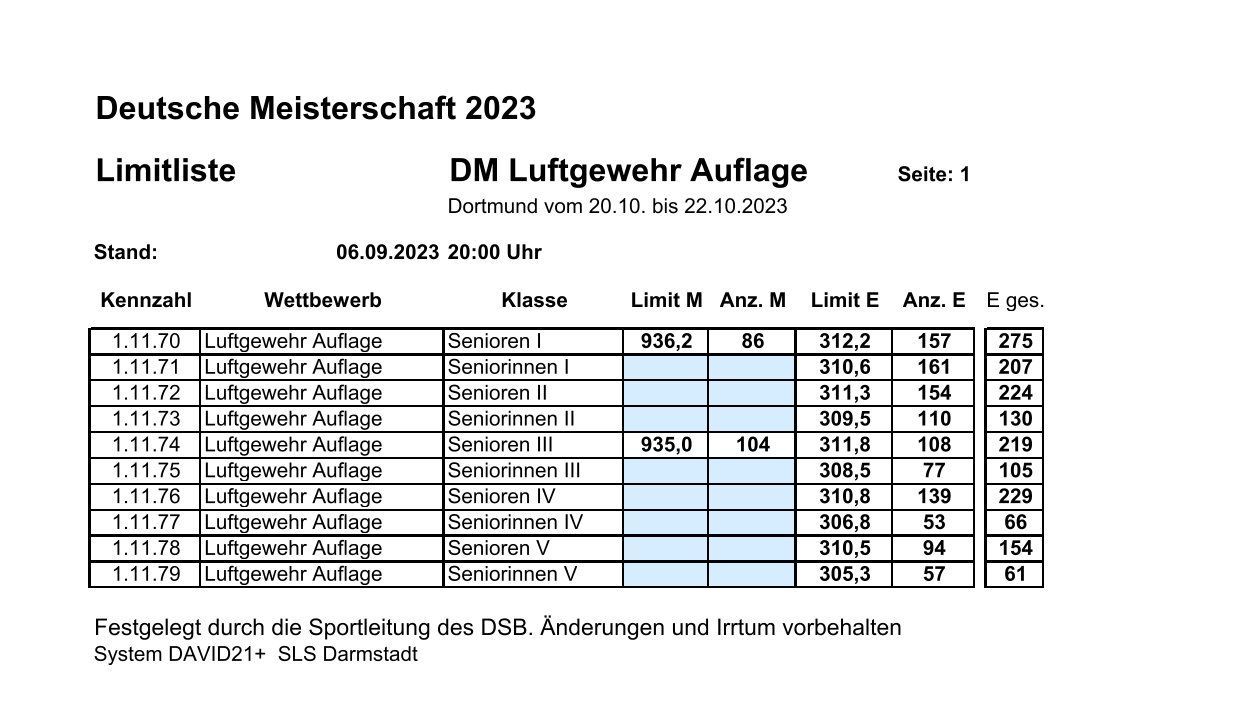 Deutsche Meisterschaft 2023

Limitliste

DM Luftgewehr Auflage

Seite: 1

Dortmund vom 20.10. bis 22.10.2023

Stand: 06.09.2023 20:00 Uhr

| Kennzahl | Wettbewerb | Klasse | Limit M | Anz. M | Limit E | Anz. E | E ges. |
|---|---|---|---|---|---|---|---|
| 1.11.70 | Luftgewehr Auflage | Senioren I | 936,2 | 86 | 312,2 | 157 | 275 |
| 1.11.71 | Luftgewehr Auflage | Seniorinnen I | | | 310,6 | 161 | 207 |
| 1.11.72 | Luftgewehr Auflage | Senioren II | | | 311,3 | 154 | 224 |
| 1.11.73 | Luftgewehr Auflage | Seniorinnen II | | | 309,5 | 110 | 130 |
| 1.11.74 | Luftgewehr Auflage | Senioren III | 935,0 | 104 | 311,8 | 108 | 219 |
| 1.11.75 | Luftgewehr Auflage | Seniorinnen III | | | 308,5 | 77 | 105 |
| 1.11.76 | Luftgewehr Auflage | Senioren IV | | | 310,8 | 139 | 229 |
| 1.11.77 | Luftgewehr Auflage | Seniorinnen IV | | | 306,8 | 53 | 66 |
| 1.11.78 | Luftgewehr Auflage | Senioren V | | | 310,5 | 94 | 154 |
| 1.11.79 | Luftgewehr Auflage | Seniorinnen V | | | 305,3 | 57 | 61 |

Festgelegt durch die Sportleitung des DSB. Änderungen und Irrtum vorbehalten
System DAVID21+ SLS Darmstadt